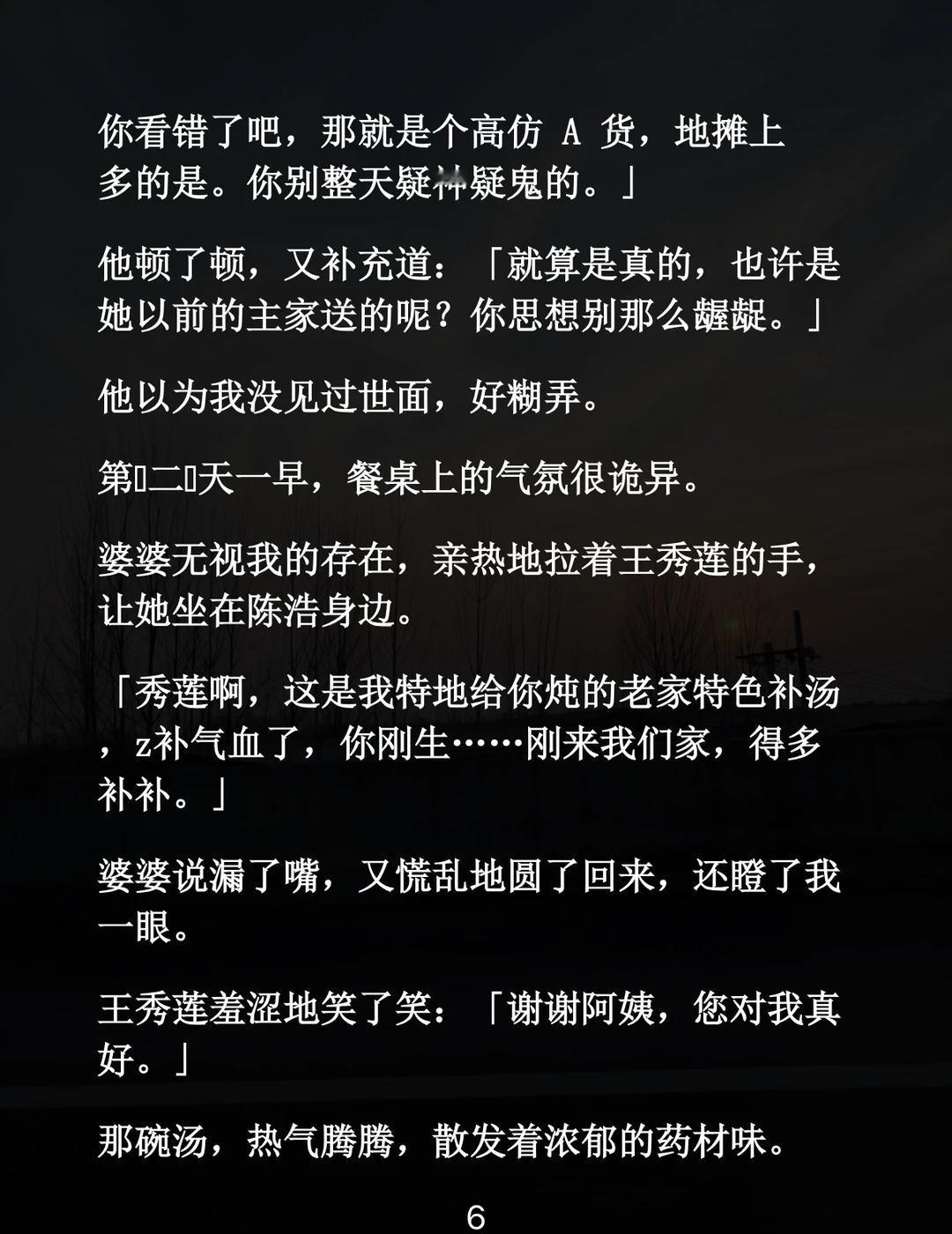 你看错了吧，那就是个高仿 A 货，地摊上多的是。你别整天疑神疑鬼的。」

他顿了顿，又补充道：「就算是真的，也许是她以前的主家送的呢？你思想别那么龌龊。」

他以为我没见过世面，好糊弄。

第二天一早，餐桌上的气氛很诡异。

婆婆无视我的存在，亲热地拉着王秀莲的手，让她坐在陈浩身边。

「秀莲啊，这是我特地给你炖的老家特色补汤，z补气血了，你刚生……刚来我们家，得多补补。」

婆婆说漏了嘴，又慌乱地圆了回来，还瞪了我一眼。

王秀莲羞涩地笑了笑：「谢谢阿姨，您对我真好。」

那碗汤，热气腾腾，散发着浓郁的药材味。

6